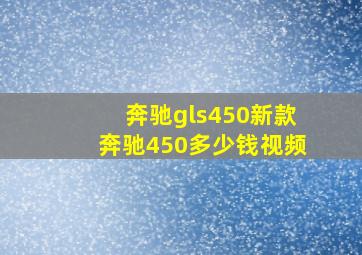 奔驰gls450新款
奔驰450多少钱视频